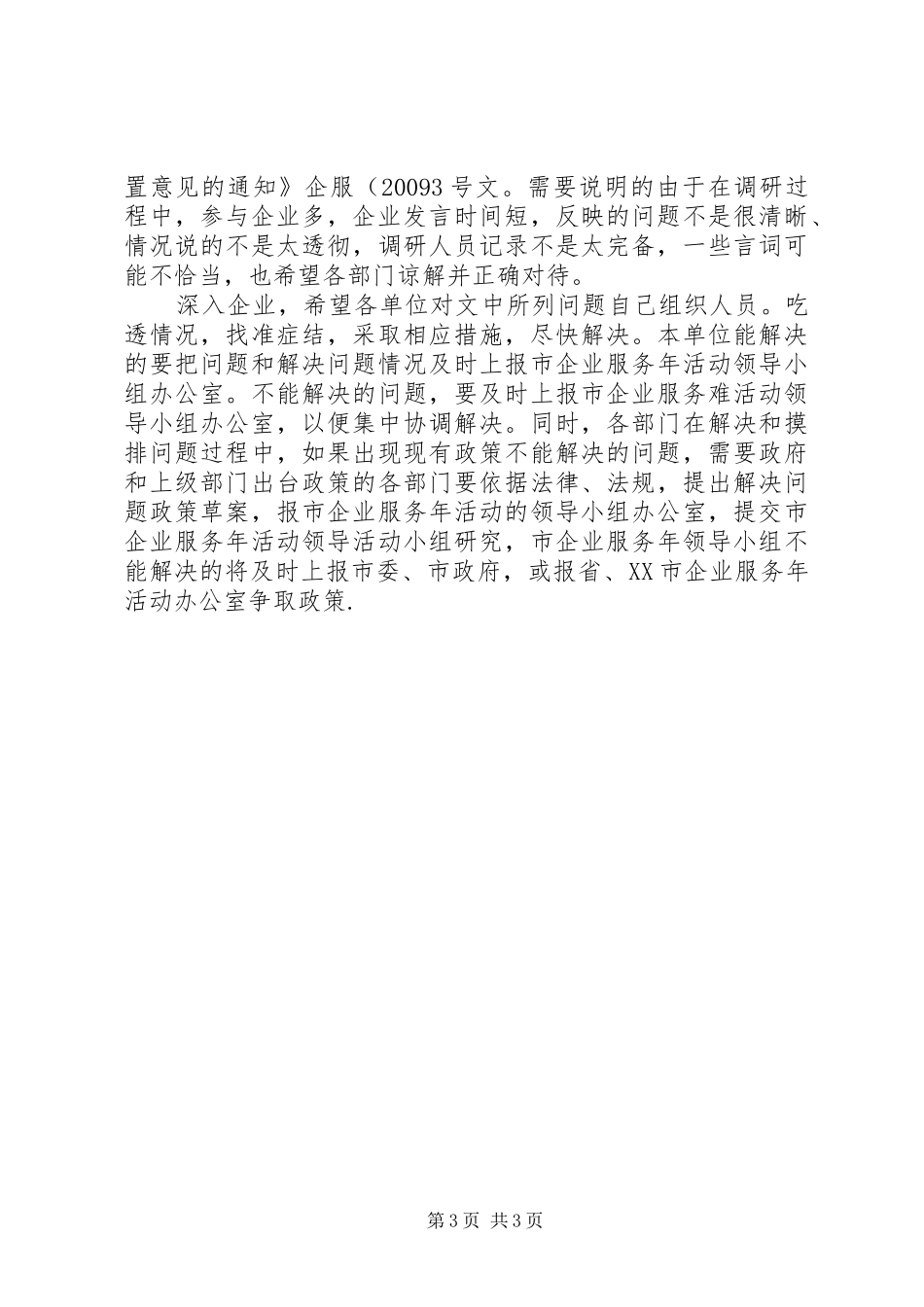 置意见的通知》企服（20093号文。需要说明的由于在调研过程中，参与企业多，企业发言时间短，反映的问题不是很清晰、情况说的不是太透彻，调研人员记录不是太完备，一些言词可能不恰当，也希望各部门谅解并正确对待。

深入企业，希望各单位对文中所列问题自己组织人员。吃透情况，找准症结，采取相应措施，尽快解决。本单位能解决的要把问题和解决问题情况及时上报市企业服务年活动领导小组办公室。不能解决的问题，要及时上报市企业服务难活动领导小组办公室，以便集中协调解决。同时，各部门在解决和摸排问题过程中，如果出现现有政策不能解决的问题，需要政府和上级部门出台政策的各部门要依据法律、法规，提出解决问题政策草案，报市企业服务年活动的领导小组办公室，提交市企业服务年活动领导活动小组研究，市企业服务年领导小组不能解决的将及时上报市委、市政府，或报省、XX市企业服务年活动办公室争取政策.

第3页 共3页